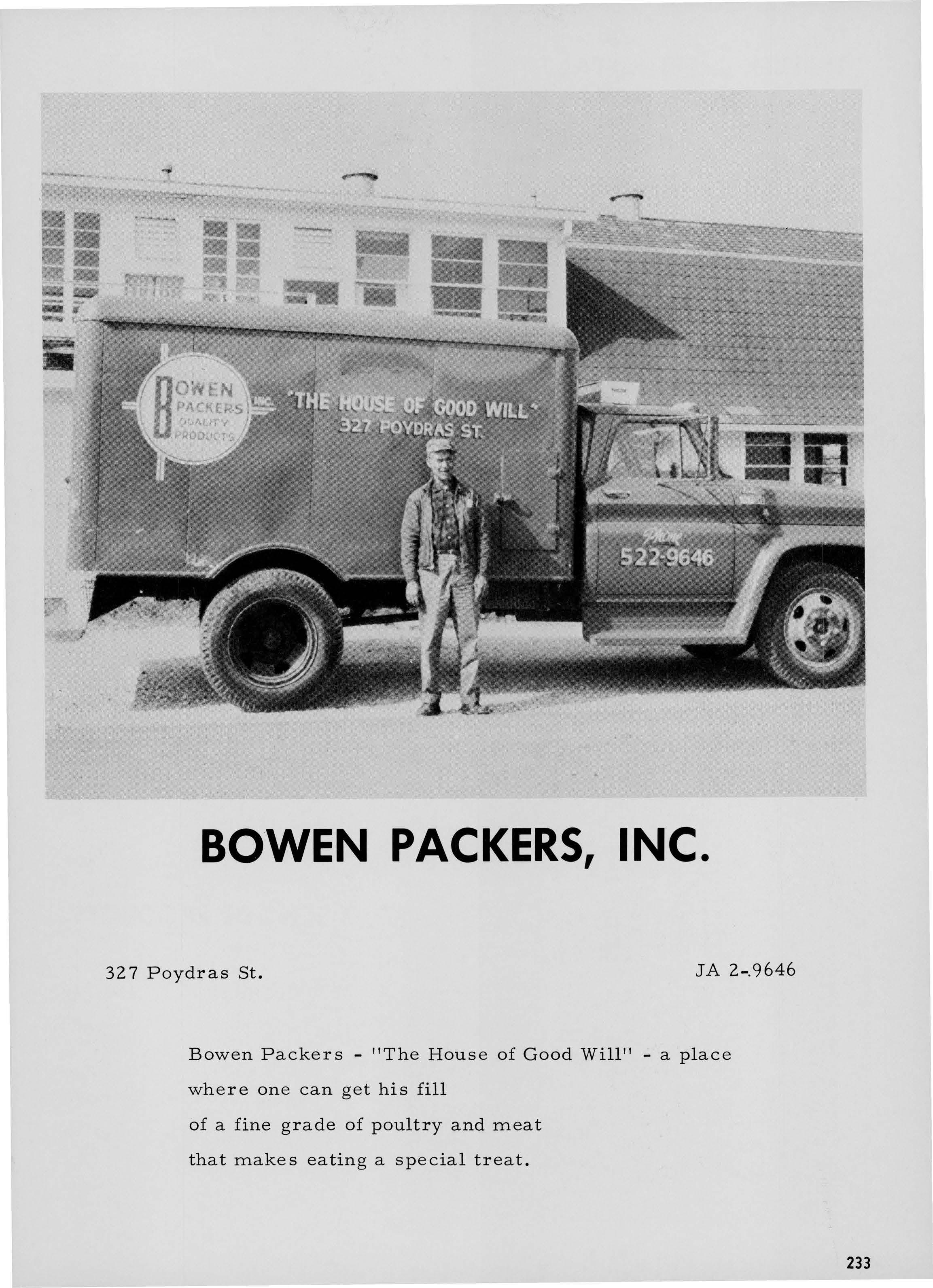 BOWEN PACKERS INC. QUALITY PRODUCTS

"THE HOUSE OF GOOD WILL"
327 POYDRAS ST.

Phone
522-9646

BOWEN PACKERS, INC.

327 Poydras St.

JA 2-9646

Bowen Packers - "The House of Good Will" - a place
where one can get his fill
of a fine grade of poultry and meat
that makes eating a special treat.

233